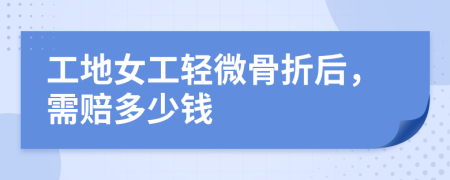 工地女工轻微骨折后，需赔多少钱